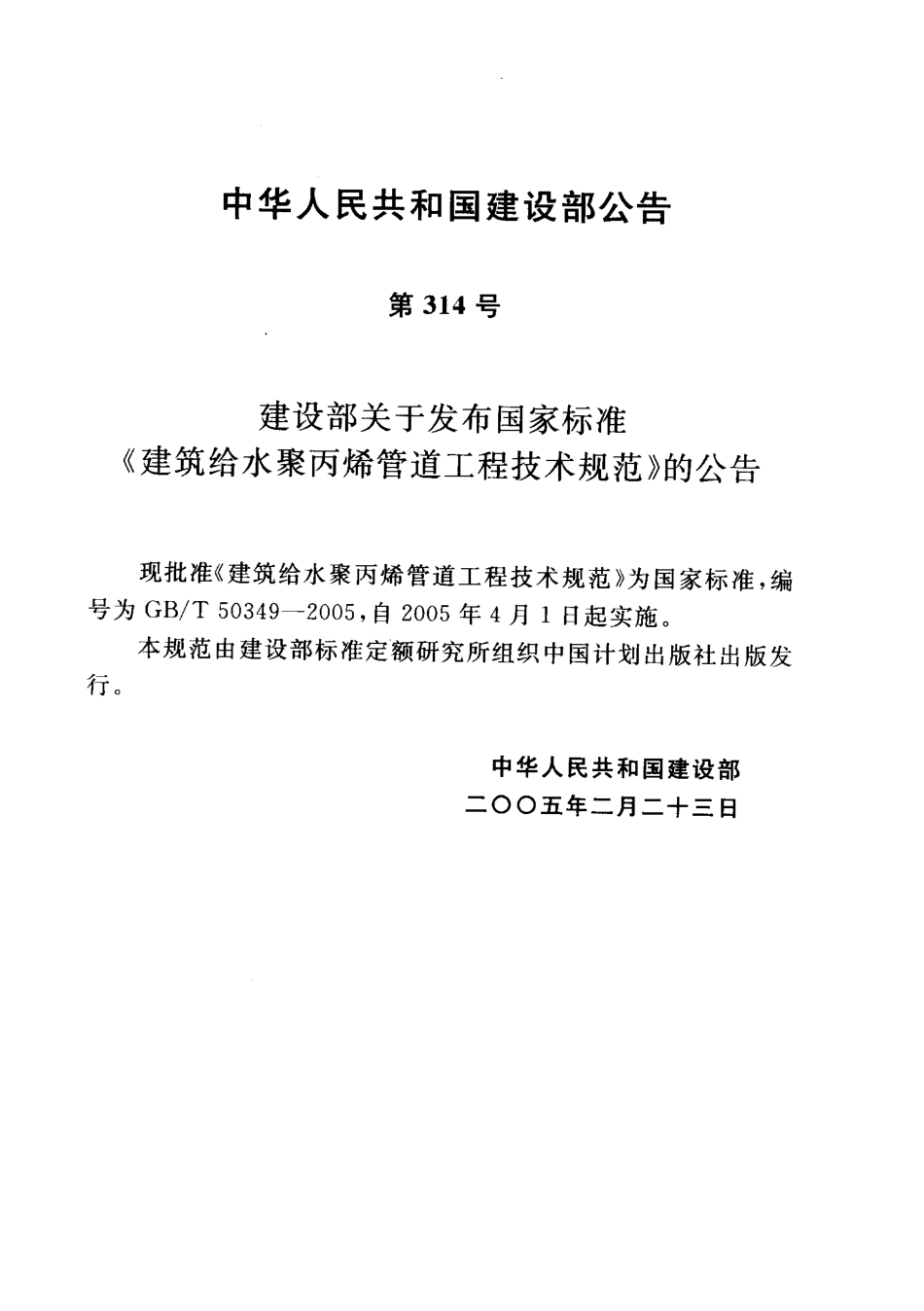 中华人民共和国建设部公告

第 314 号

建设部关于发布国家标准
《建筑给水聚丙烯管道工程技术规范》的公告

现批准《建筑给水聚丙烯管道工程技术规范》为国家标准，编号为 GB/T 50349—2005，自 2005 年 4 月 1 日起实施。

本规范由建设部标准定额研究所组织中国计划出版社出版发行。

中华人民共和国建设部
二〇〇五年二月二十三日